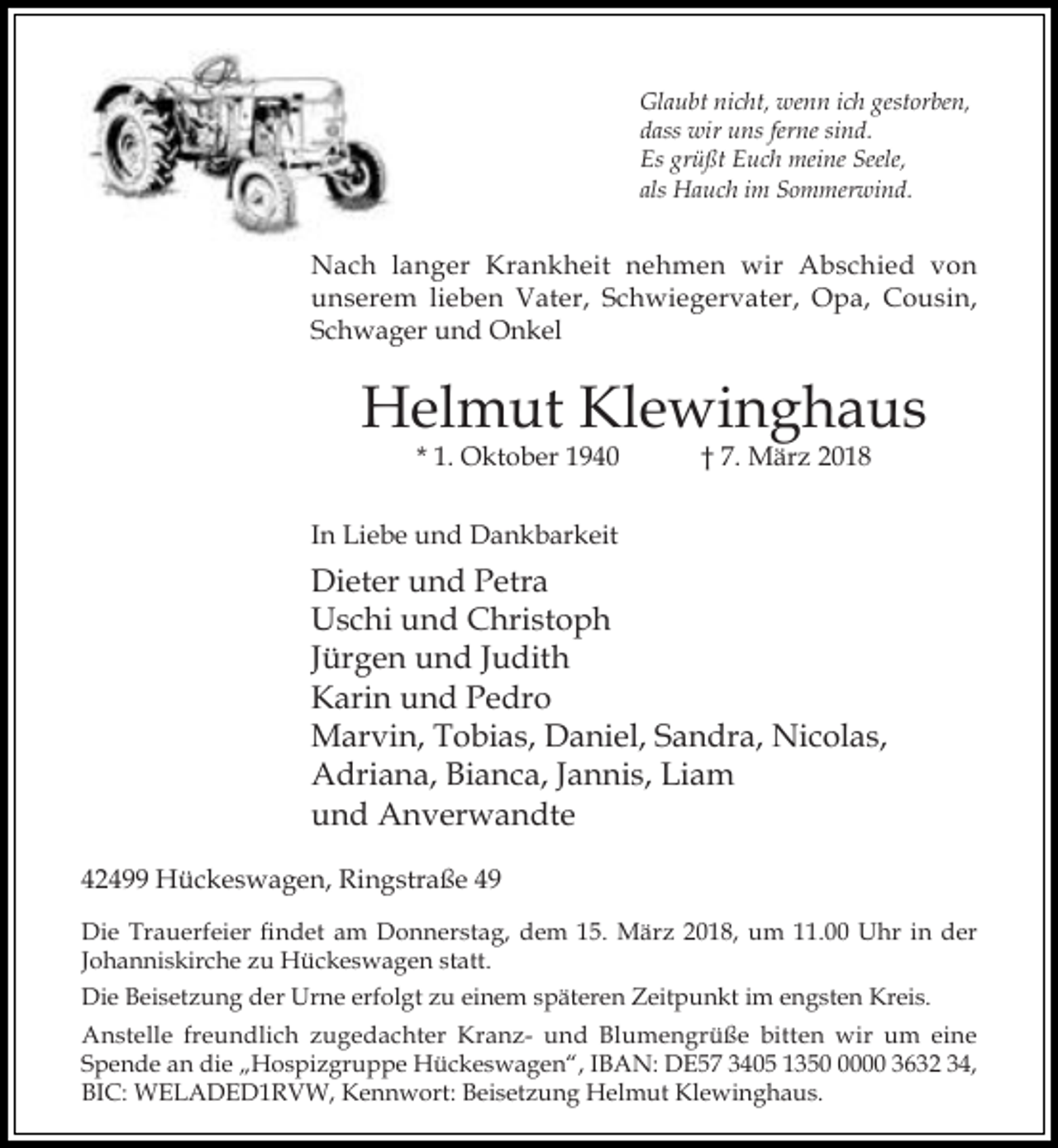 Glaubt nicht, wenn ich gestorben,
dass wir uns ferne sind.
Es grüßt Euch meine Seele,
als Hauch im Sommerwind.

Nach langer Krankheit nehmen wir Abschied von unserem lieben Vater, Schwiegervater, Opa, Cousin, Schwager und Onkel

Helmut Klewinghaus

* 1. Oktober 1940 † 7. März 2018

In Liebe und Dankbarkeit

Dieter und Petra
Uschi und Christoph
Jürgen und Judith
Karin und Pedro
Marvin, Tobias, Daniel, Sandra, Nicolas,
Adriana, Bianca, Jannis, Liam
und Anverwandte

42499 Hückeswagen, Ringstraße 49

Die Trauerfeier findet am Donnerstag, dem 15. März 2018, um 11.00 Uhr in der Johanniskirche zu Hückeswagen statt.

Die Beisetzung der Urne erfolgt zu einem späteren Zeitpunkt im engsten Kreis.

Anstelle freundlich zugedachter Kranz- und Blumengrüße bitten wir um eine Spende an die „Hospizgruppe Hückeswagen“, IBAN: DE57 3405 1350 0000 3632 34, BIC: WELADED1RVW, Kennwort: Beisetzung Helmut Klewinghaus.